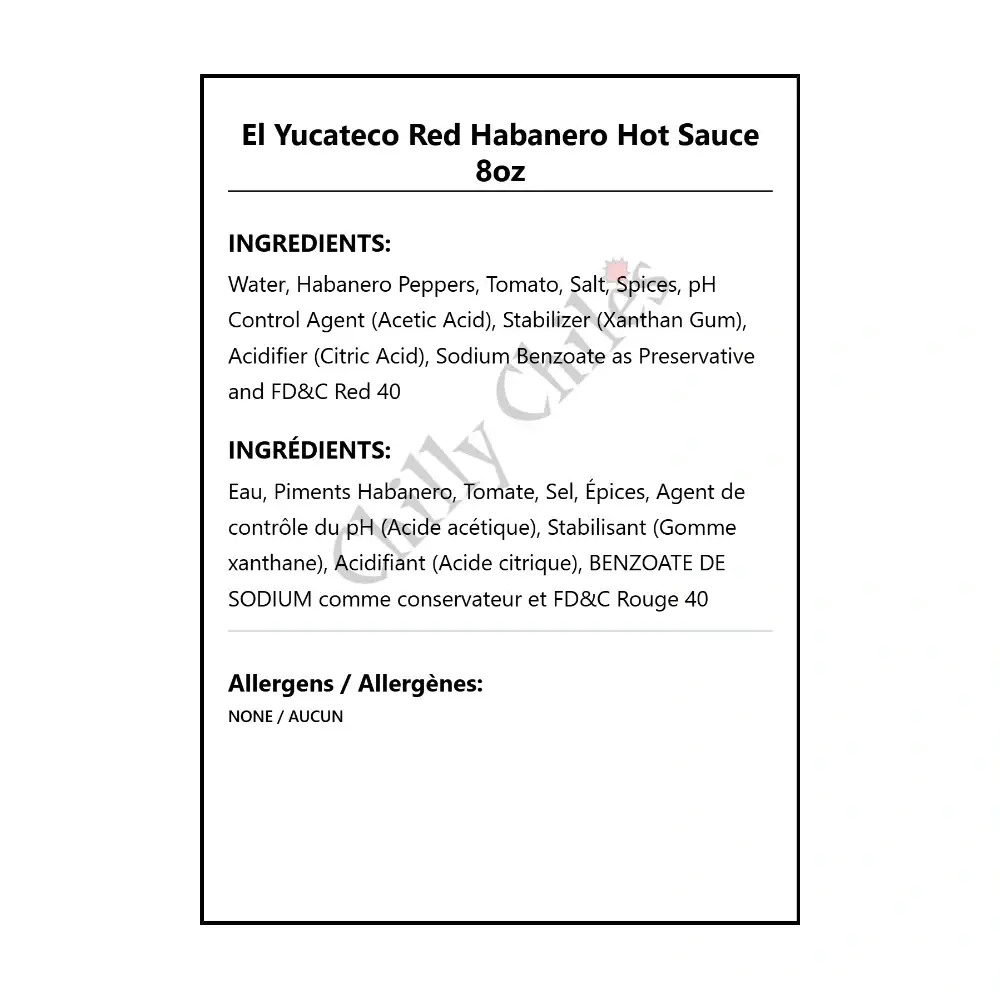 El Yucateco Red Habanero Hot Sauce 8oz

INGREDIENTS:
Water, Habanero Peppers, Tomato, Salt, Spices, pH Control Agent (Acetic Acid), Stabilizer (Xanthan Gum), Acidifier (Citric Acid), Sodium Benzoate as Preservative and FD&C Red 40

INGRÉDIENTS:
Eau, Piments Habanero, Tomate, Sel, Épices, Agent de contrôle du pH (Acide acétique), Stabilisant (Gomme xanthane), Acidifiant (Acide citrique), BENZOATE DE SODIUM comme conservateur et FD&C Rouge 40

Allergens / Allergènes:
NONE / AUCUN

Chilly Chiles